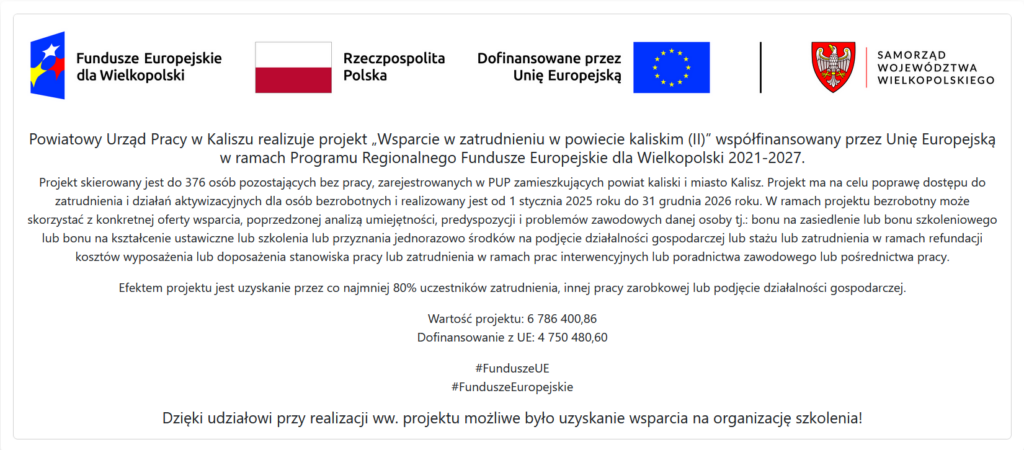 Fundusze Europejskie
dla Wielkopolski

Rzeczpospolita
Polska

Dofinansowane przez
Unię Europejską

SAMORZĄD
WOJEWÓDZTWA
WIELKOPOLSKIEGO

Powiatowy Urząd Pracy w Kaliszu realizuje projekt „Wsparcie w zatrudnieniu w powiecie kaliskim (II)" współfinansowany przez Unię Europejską w ramach Programu Regionalnego Fundusze Europejskie dla Wielkopolski 2021-2027.

Projekt skierowany jest do 376 osób pozostających bez pracy, zarejestrowanych w PUP zamieszkujących powiat kaliski i miasto Kalisz. Projekt ma na celu poprawę dostępu do zatrudnienia i działań aktywizacyjnych dla osób bezrobotnych i realizowany jest od 1 stycznia 2025 roku do 31 grudnia 2026 roku. W ramach projektu bezrobotny może skorzystać z konkretnej oferty wsparcia, poprzedzonej analizą umiejętności, predyspozycji i problemów zawodowych danej osoby tj.: bonu na zasiedlenie lub bonu szkoleniowego lub bonu na kształcenie ustawiczne lub szkolenia lub przyznania jednorazowo środków na podjęcie działalności gospodarczej lub stażu lub zatrudnienia w ramach refundacji kosztów wyposażenia lub doposażenia stanowiska pracy lub zatrudnienia w ramach prac interwencyjnych lub poradnictwa zawodowego lub pośrednictwa pracy.

Efektem projektu jest uzyskanie przez co najmniej 80% uczestników zatrudnienia, innej pracy zarobkowej lub podjęcie działalności gospodarczej.

Wartość projektu: 6 786 400,86
Dofinansowanie z UE: 4 750 480,60

#FunduszeUE
#FunduszeEuropejskie

Dzięki udziałowi przy realizacji ww. projektu możliwe było uzyskanie wsparcia na organizację szkolenia!